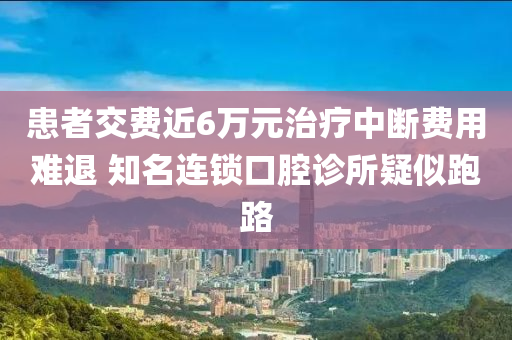 患者交费近6万元治疗中断费用难退 知名连锁口腔诊所疑似跑路